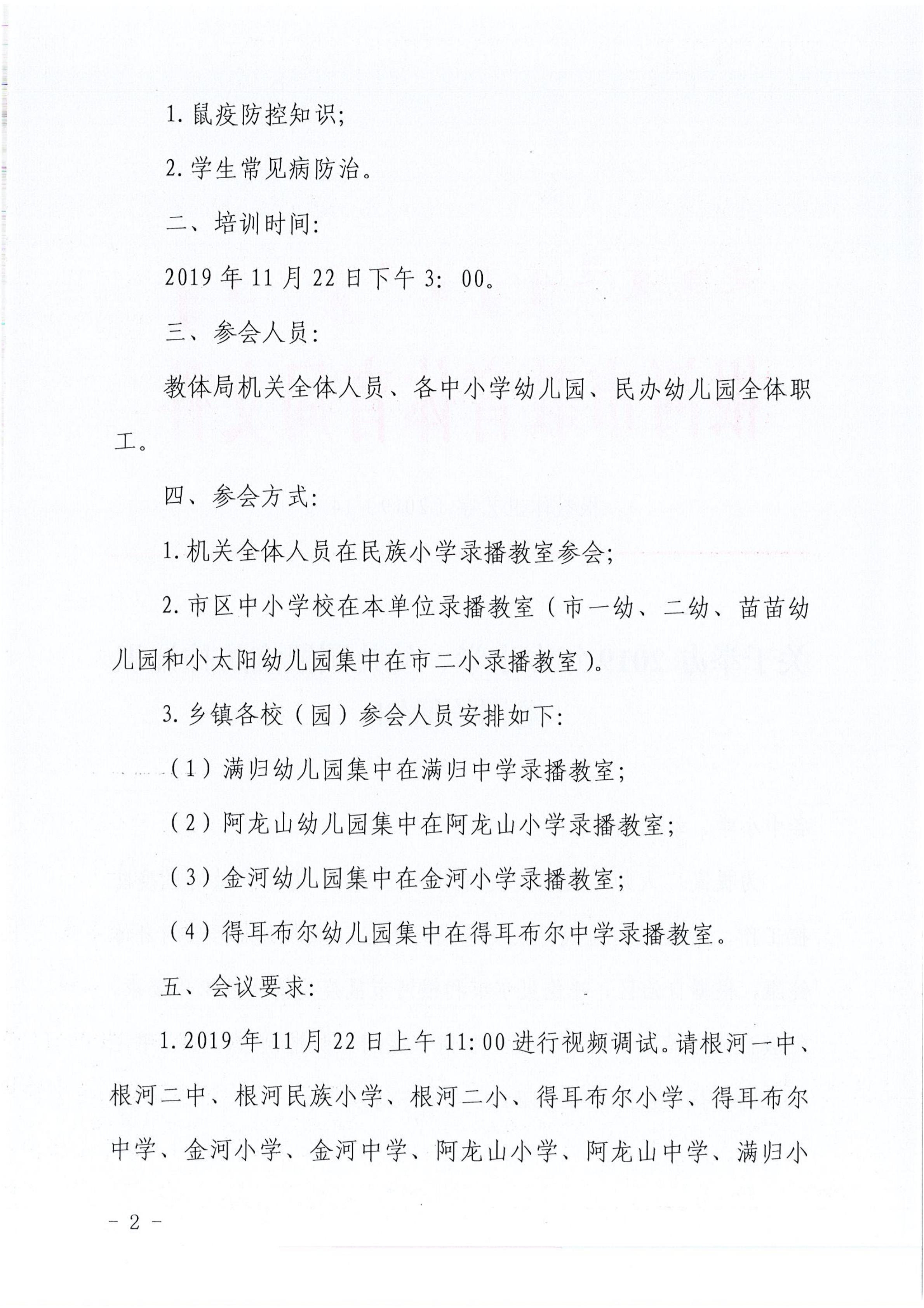 1. 鼠疫防控知识;

2. 学生常见病防治。

二、培训时间:

2019 年 11 月 22 日下午 3: 00。

三、参会人员:

教体局机关全体人员、各中小学幼儿园、民办幼儿园全体职工。

四、参会方式:

1. 机关全体人员在民族小学录播教室参会;

2. 市区中小学校在本单位录播教室(市一幼、二幼、苗苗幼儿园和小太阳幼儿园集中在市二小录播教室)。

3. 乡镇各校(园)参会人员安排如下:

(1)满归幼儿园集中在满归中学录播教室;

(2)阿龙山幼儿园集中在阿龙山小学录播教室;

(3)金河幼儿园集中在金河小学录播教室;

(4)得耳布尔幼儿园集中在得耳布尔中学录播教室。

五、会议要求:

1. 2019 年 11 月 22 日上午 11: 00 进行视频调试。请根河一中、根河二中、根河民族小学、根河二小、得耳布尔小学、得耳布尔中学、金河小学、金河中学、阿龙山小学、阿龙山中学、满归小

- 2 -